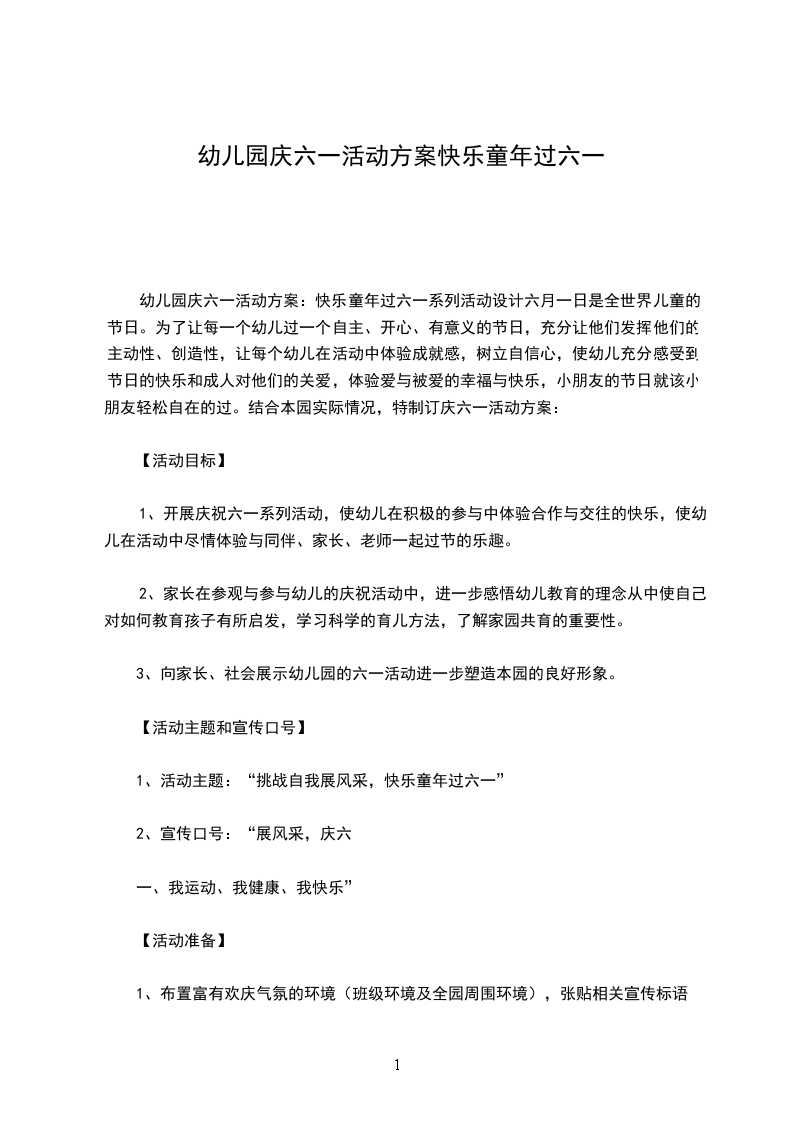 幼儿园庆六一活动方案快乐童年过六一

幼儿园庆六一活动方案：快乐童年过六一系列活动设计六月一日是全世界儿童的节日。为了让每一个幼儿过一个自主、开心、有意义的节日，充分让他们发挥他们的主动性、创造性，让每个幼儿在活动中体验成就感，树立自信心，使幼儿充分感受到节日的快乐和成人对他们的关爱，体验爱与被爱的幸福与快乐，小朋友的节日就该小朋友轻松自在的过。结合本园实际情况，特制订庆六一活动方案：

【活动目标】

1、开展庆祝六一系列活动，使幼儿在积极的参与中体验合作与交往的快乐，使幼儿在活动中尽情体验与同伴、家长、老师一起过节的乐趣。

2、家长在参观与参与幼儿的庆祝活动中，进一步感悟幼儿教育的理念从中使自己对如何教育孩子有所启发，学习科学的育儿方法，了解家园共育的重要性。

3、向家长、社会展示幼儿园的六一活动进一步塑造本园的良好形象。

【活动主题和宣传口号】

1、活动主题：“挑战自我展风采，快乐童年过六一”

2、宣传口号：“展风采，庆六

一、我运动、我健康、我快乐”

【活动准备】

1、布置富有欢庆气氛的环境（班级环境及全园周围环境），张贴相关宣传标语

1